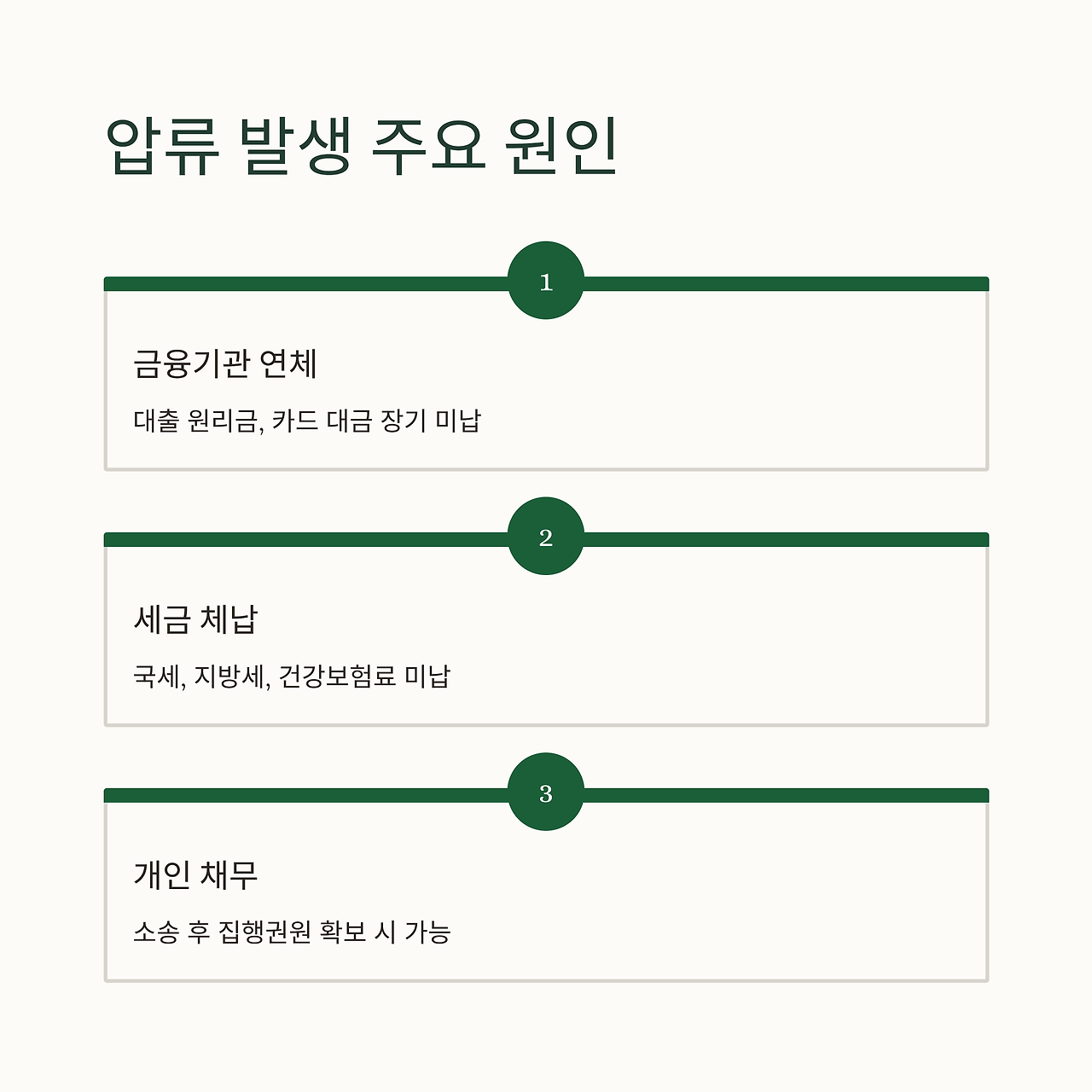 압류 발생 주요 원인

1

금융기관 연체

대출 원리금, 카드 대금 장기 미납

2

세금 체납

국세, 지방세, 건강보험료 미납

3

개인 채무

소송 후 집행권원 확보 시 가능